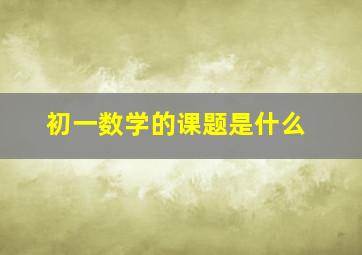 初一数学的课题是什么